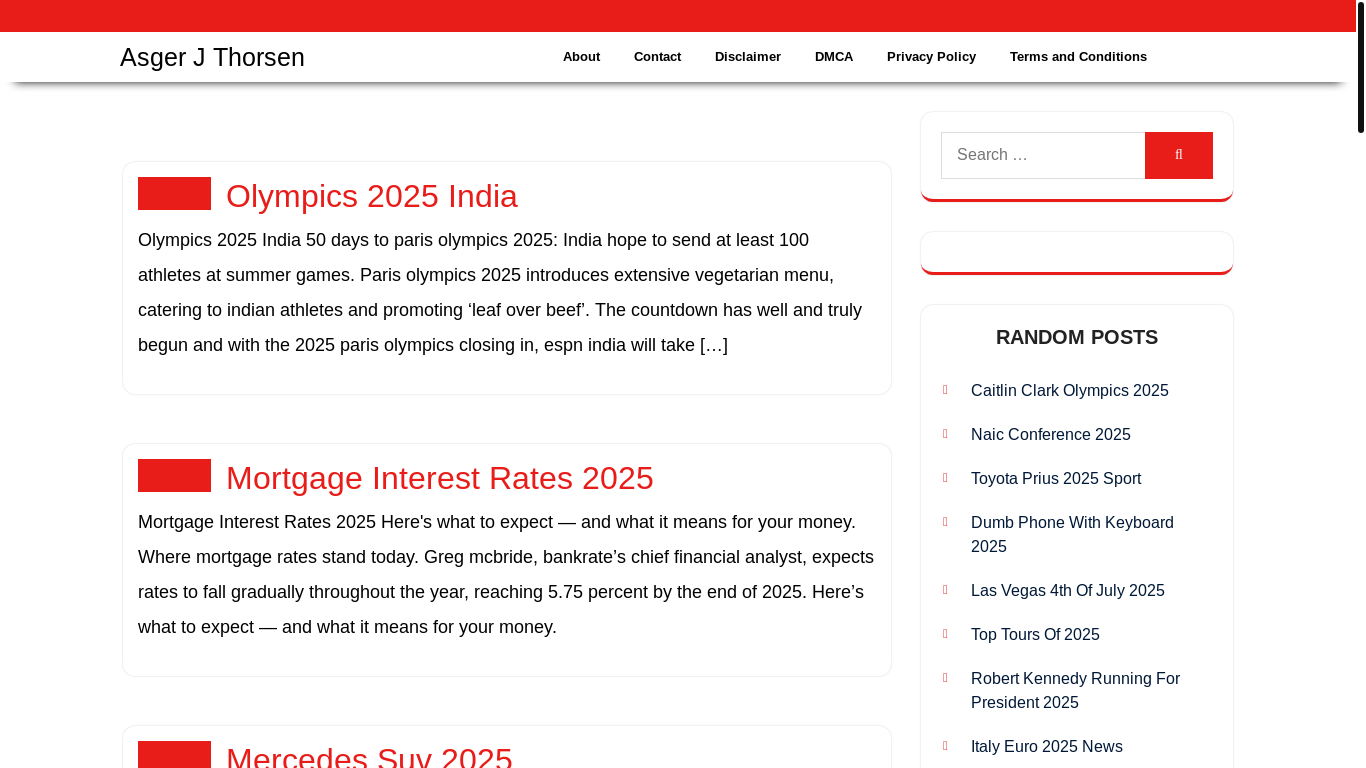 Asger J Thorsen

About Contact Disclaimer DMCA Privacy Policy Terms and Conditions

Olympics 2025 India

Olympics 2025 India 50 days to paris olympics 2025: India hope to send at least 100 athletes at summer games. Paris olympics 2025 introduces extensive vegetarian menu, catering to indian athletes and promoting ‘leaf over beef’. The countdown has well and truly begun and with the 2025 paris olympics closing in, espn india will take […]

Mortgage Interest Rates 2025

Mortgage Interest Rates 2025 Here's what to expect — and what it means for your money. Where mortgage rates stand today. Greg mcbride, bankrate’s chief financial analyst, expects rates to fall gradually throughout the year, reaching 5.75 percent by the end of 2025. Here’s what to expect — and what it means for your money.

Mercedes Suv 2025

Search …

RANDOM POSTS

Caitlin Clark Olympics 2025

Naic Conference 2025

Toyota Prius 2025 Sport

Dumb Phone With Keyboard 2025

Las Vegas 4th Of July 2025

Top Tours Of 2025

Robert Kennedy Running For President 2025

Italy Euro 2025 News